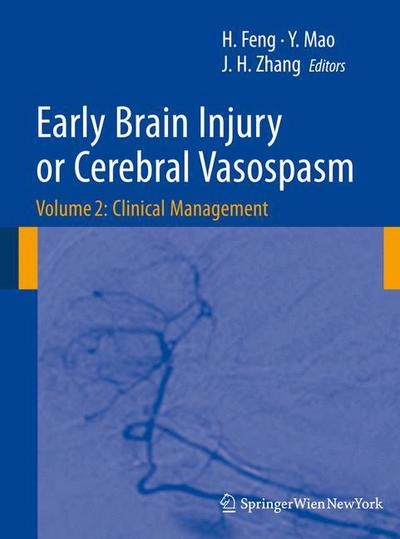 H. Feng · Y. Mao
J. H. Zhang Editors

Early Brain Injury or Cerebral Vasospasm

Volume 2: Clinical Management

SpringerWienNewYork